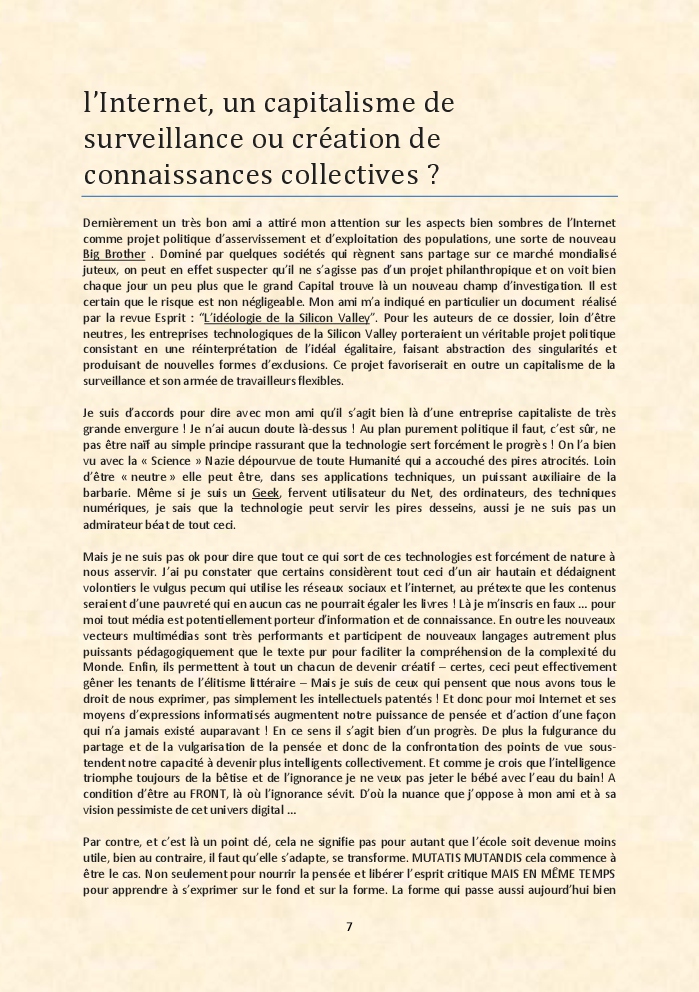 l'Internet, un capitalisme de surveillance ou création de connaissances collectives ?

Dernièrement un très bon ami a attiré mon attention sur les aspects bien sombres de l'Internet comme projet politique d'asservissement et d'exploitation des populations, une sorte de nouveau Big Brother . Dominé par quelques sociétés qui règnent sans partage sur ce marché mondialisé juteux, on peut en effet suspecter qu'il ne s'agisse pas d'un projet philanthropique et on voit bien chaque jour un peu plus que le grand Capital trouve là un nouveau champ d'investigation. Il est certain que le risque est non négligeable. Mon ami m'a indiqué en particulier un document réalisé par la revue Esprit : "L'idéologie de la Silicon Valley". Pour les auteurs de ce dossier, loin d'être neutres, les entreprises technologiques de la Silicon Valley porteraient un véritable projet politique consistant en une réinterprétation de l'idéal égalitaire, faisant abstraction des singularités et produisant de nouvelles formes d'exclusions. Ce projet favoriserait en outre un capitalisme de la surveillance et son armée de travailleurs flexibles.

Je suis d'accords pour dire avec mon ami qu'il s'agit bien là d'une entreprise capitaliste de très grande envergure ! Je n'ai aucun doute là-dessus ! Au plan purement politique il faut, c'est sûr, ne pas être naïf au simple principe rassurant que la technologie sert forcément le progrès ! On l'a bien vu avec la « Science » Nazie dépourvue de toute Humanité qui a accouché des pires atrocités. Loin d'être « neutre » elle peut être, dans ses applications techniques, un puissant auxiliaire de la barbarie. Même si je suis un Geek, fervent utilisateur du Net, des ordinateurs, des techniques numériques, je sais que la technologie peut servir les pires desseins, aussi je ne suis pas un admirateur béat de tout ceci.

Mais je ne suis pas ok pour dire que tout ce qui sort de ces technologies est forcément de nature à nous asservir. J'ai pu constater que certains considèrent tout ceci d'un air hautain et dédaignent volontiers le vulgus pecum qui utilise les réseaux sociaux et l'internet, au prétexte que les contenus seraient d'une pauvreté qui en aucun cas ne pourrait égaler les livres ! Là je m'inscris en faux ... pour moi tout média est potentiellement porteur d'information et de connaissance. En outre les nouveaux vecteurs multimédias sont très performants et participent de nouveaux langages autrement plus puissants pédagogiquement que le texte pur pour faciliter la compréhension de la complexité du Monde. Enfin, ils permettent à tout un chacun de devenir créatif – certes, ceci peut effectivement gêner les tenants de l'élitisme littéraire – Mais je suis de ceux qui pensent que nous avons tous le droit de nous exprimer, pas simplement les intellectuels patentés ! Et donc pour moi Internet et ses moyens d'expressions informatisés augmentent notre puissance de pensée et d'action d'une façon qui n'a jamais existé auparavant ! En ce sens il s'agit bien d'un progrès. De plus la fulgurance du partage et de la vulgarisation de la pensée et donc de la confrontation des points de vue sous-tendent notre capacité à devenir plus intelligents collectivement. Et comme je crois que l'intelligence triomphe toujours de la bêtise et de l'ignorance je ne veux pas jeter le bébé avec l'eau du bain! A condition d'être au FRONT, là où l'ignorance sévit. D'où la nuance que j'oppose à mon ami et à sa vision pessimiste de cet univers digital ...

Par contre, et c'est là un point clé, cela ne signifie pas pour autant que l'école soit devenue moins utile, bien au contraire, il faut qu'elle s'adapte, se transforme. MUTATIS MUTANDIS cela commence à être le cas. Non seulement pour nourrir la pensée et libérer l'esprit critique MAIS EN MÊME TEMPS pour apprendre à s'exprimer sur le fond et sur la forme. La forme qui passe aussi aujourd'hui bien

7